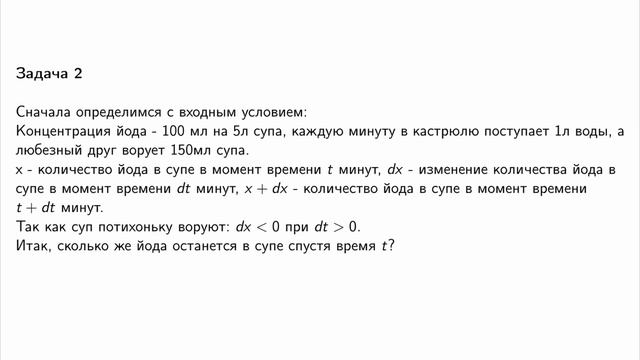 Задача 2

Сначала определимся с входным условием:
Концентрация йода - 100 мл на 5л супа, каждую минуту в кастрюлю поступает 1л воды, а любезный друг ворует 150мл супа.
x - количество йода в супе в момент времени $t$ минут, $dx$ - изменение количества йода в супе в момент времени $dt$ минут, $x + dx$ - количество йода в супе в момент времени $t + dt$ минут.
Так как суп потихоньку воруют: $dx < 0$ при $dt > 0$.
Итак, сколько же йода останется в супе спустя время $t$?